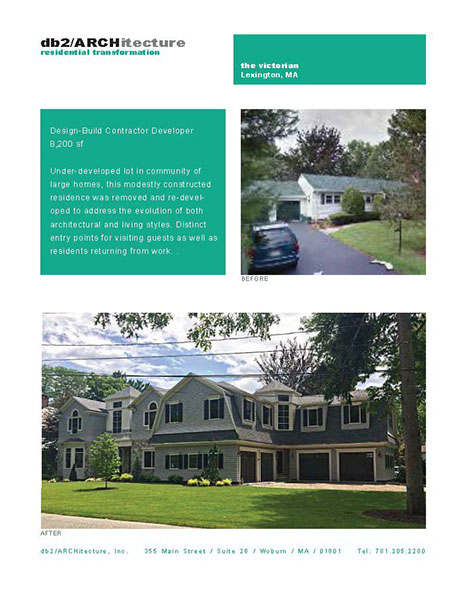 db2/ARCHitecture
residential transformation

the victorian
Lexington, MA

Design-Build Contractor Developer
8,200 sf

Under-developed lot in community of large homes, this modestly constructed residence was removed and re-developed to address the evolution of both architectural and living styles. Distinct entry points for visiting guests as well as residents returning from work. .

BEFORE

AFTER

db2/ARCHitecture, Inc.   355 Main Street / Suite 26 / Woburn / MA / 01801   Tel: 781.205.2200